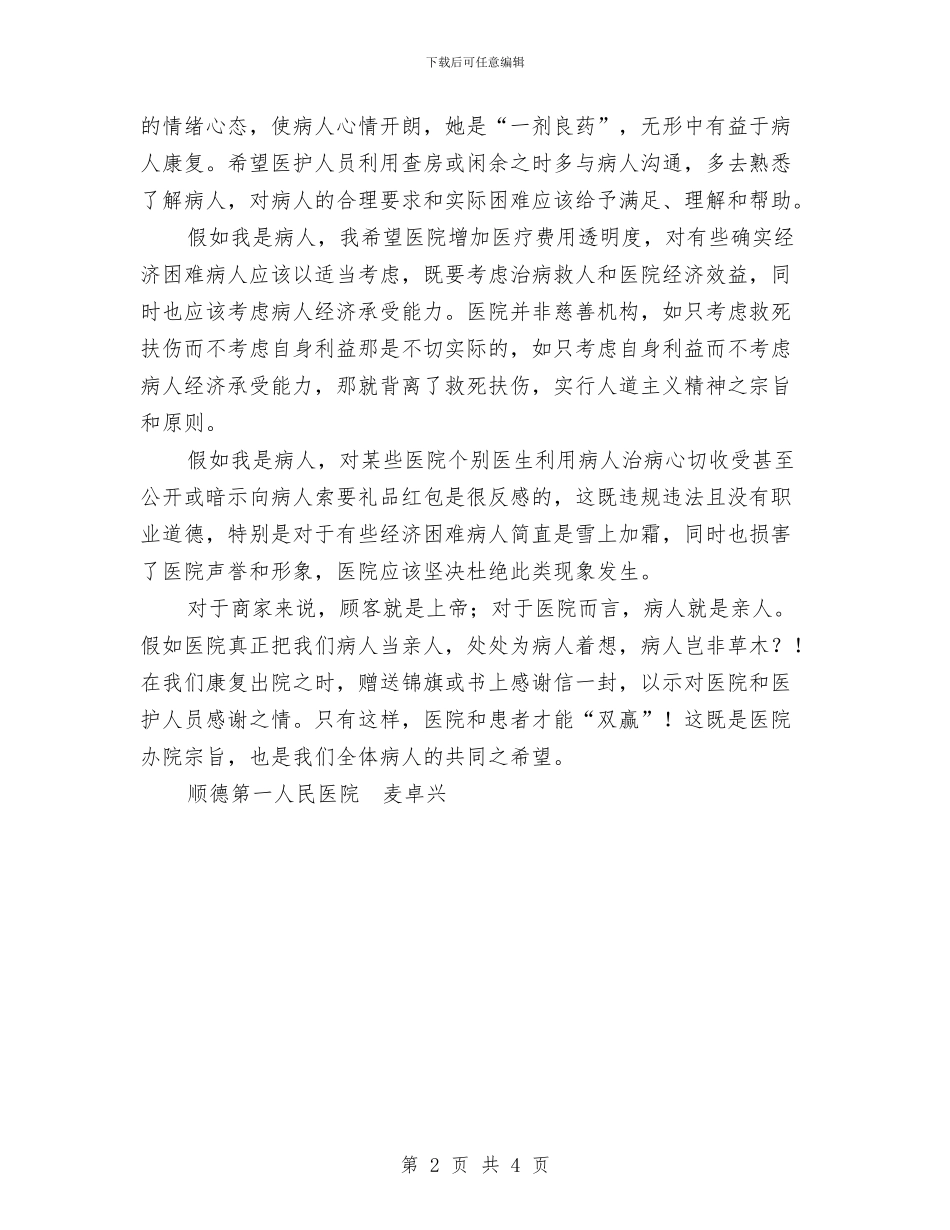 下载后可任意编辑

的情绪心态，使病人心情开朗，她是“一剂良药”，无形中有益于病人康复。希望医护人员利用查房或闲余之时多与病人沟通，多去熟悉了解病人，对病人的合理要求和实际困难应该给予满足、理解和帮助。

假如我是病人，我希望医院增加医疗费用透明度，对有些确实经济困难病人应该以适当考虑，既要考虑治病救人和医院经济效益，同时也应该考虑病人经济承受能力。医院并非慈善机构，如只考虑救死扶伤而不考虑自身利益那是不切实际的，如只考虑自身利益而不考虑病人经济承受能力，那就背离了救死扶伤，实行人道主义精神之宗旨和原则。

假如我是病人，对某些医院个别医生利用病人治病心切收受甚至公开或暗示向病人索要礼品红包是很反感的，这既违规违法且没有职业道德，特别是对于有些经济困难病人简直是雪上加霜，同时也损害了医院声誉和形象，医院应该坚决杜绝此类现象发生。

对于商家来说，顾客就是上帝；对于医院而言，病人就是亲人。假如医院真正把我们病人当亲人，处处为病人着想，病人岂非草木？！在我们康复出院之时，赠送锦旗或书上感谢信一封，以示对医院和医护人员感谢之情。只有这样，医院和患者才能“双赢”！这既是医院办院宗旨，也是我们全体病人的共同之希望。

顺德第一人民医院　麦卓兴

第 2 页 共 4 页